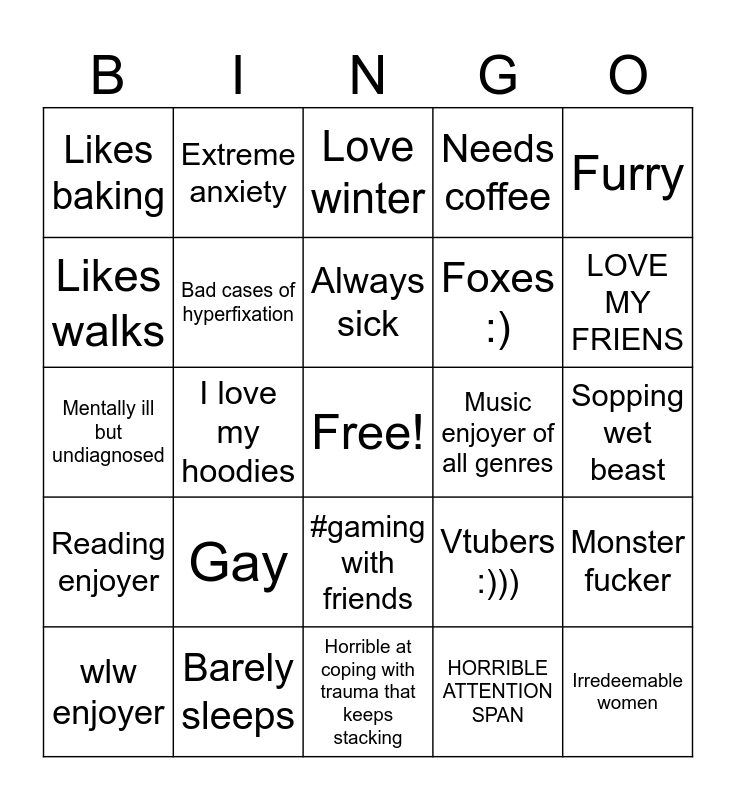 | B | I | N | G | O |
|---|---|---|---|---|
| Likes baking | Extreme anxiety | Love winter | Needs coffee | Furry |
| Likes walks | Bad cases of hyperfixation | Always sick | Foxes :) | LOVE MY FRIENS |
| Mentally ill but undiagnosed | I love my hoodies | Free! | Music enjoyer of all genres | Sopping wet beast |
| Reading enjoyer | Gay | #gaming with friends | Vtubers :))) | Monster fucker |
| wlw enjoyer | Barely sleeps | Horrible at coping with trauma that keeps stacking | HORRIBLE ATTENTION SPAN | Irredeemable women |